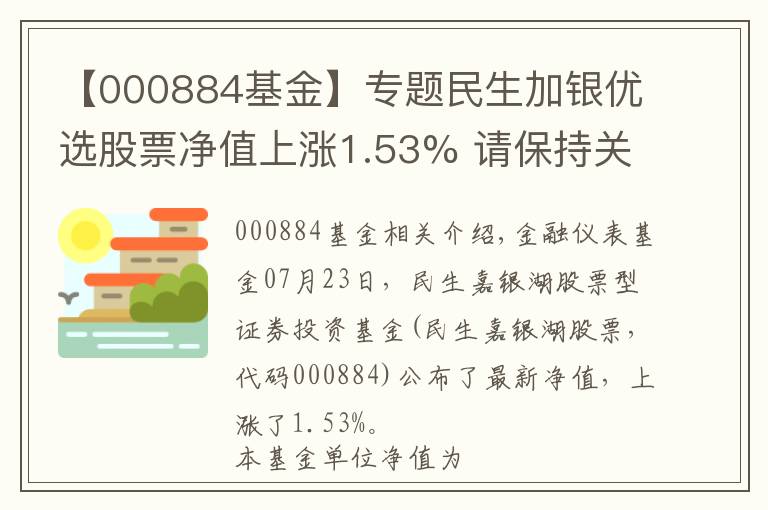 【000884基金】专题民生加银优选股票净值上涨1.53% 请保持关

000884基金相关介绍，金融仪表基金07月23日，民生嘉银湖股票型证券投资基金(民生嘉银湖股票，代码000884)公布了最新净值，上涨了1.53%。
本基金单位净值为